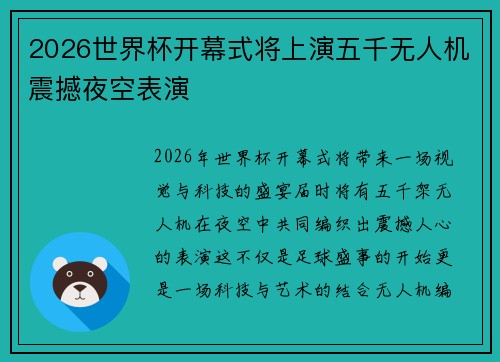 2026世界杯开幕式将上演五千无人机震撼夜空表演

2026年世界杯开幕式将带来一场视觉与科技的盛宴届时将有五千架无人机在夜空中共同编织出震撼人心的表演这不仅是足球盛事的开始更是一场科技与艺术的结合无人机编